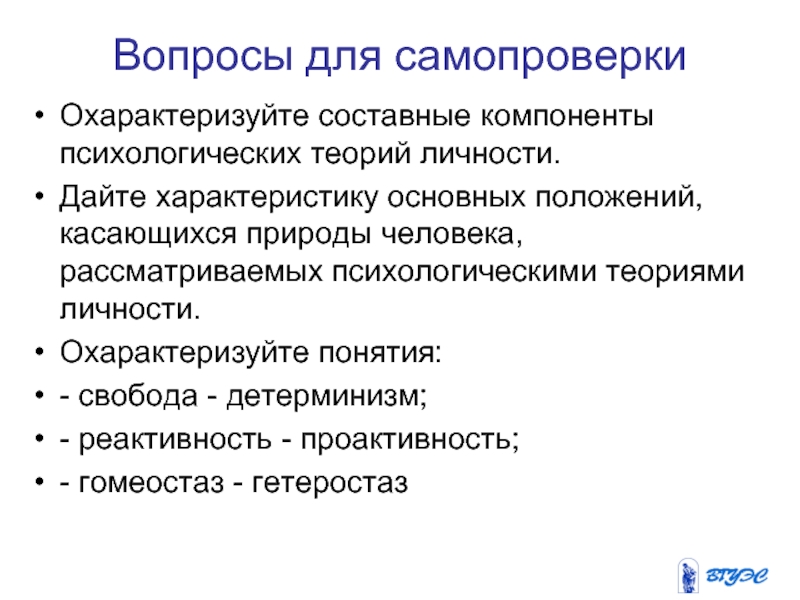 Вопросы для самопроверки

• Охарактеризуйте составные компоненты психологических теорий личности.
• Дайте характеристику основных положений, касающихся природы человека, рассматриваемых психологическими теориями личности.
• Охарактеризуйте понятия:
• - свобода - детерминизм;
• - реактивность - проактивность;
• - гомеостаз - гетеростаз

ВГУЭС